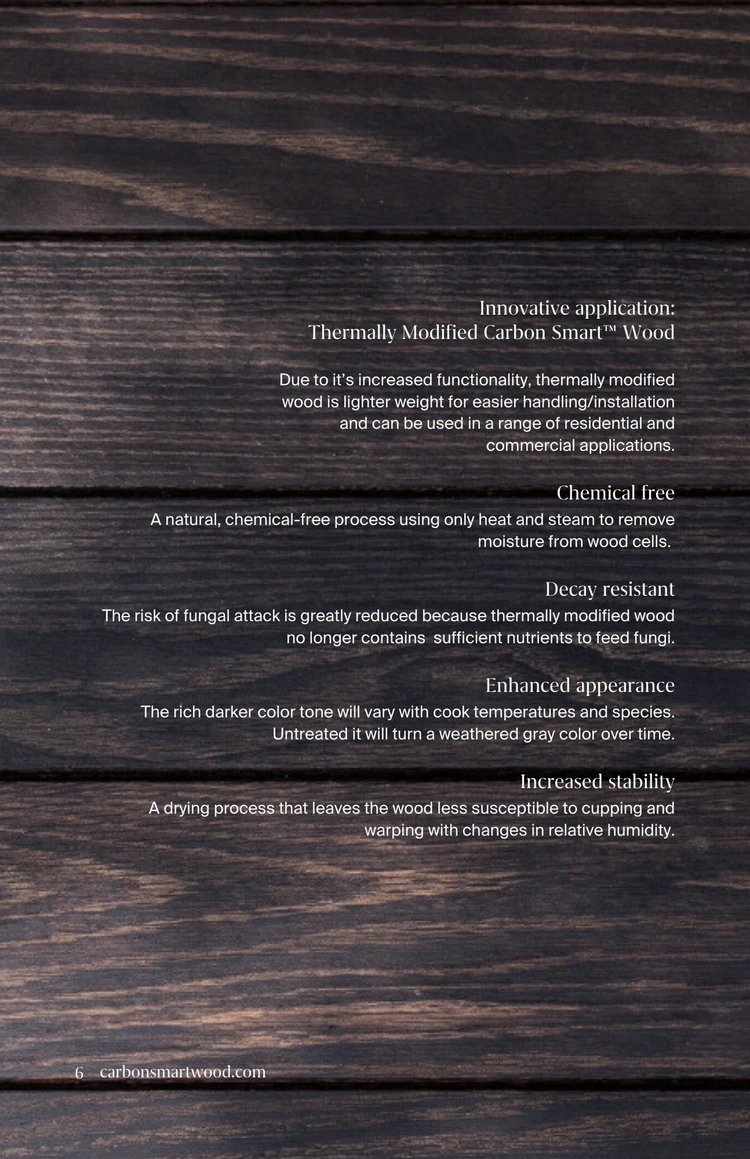 Innovative application:
Thermally Modified Carbon Smart™ Wood

Due to it's increased functionality, thermally modified wood is lighter weight for easier handling/installation and can be used in a range of residential and commercial applications.

Chemical free

A natural, chemical-free process using only heat and steam to remove moisture from wood cells.

Decay resistant

The risk of fungal attack is greatly reduced because thermally modified wood no longer contains sufficient nutrients to feed fungi.

Enhanced appearance

The rich darker color tone will vary with cook temperatures and species. Untreated it will turn a weathered gray color over time.

Increased stability

A drying process that leaves the wood less susceptible to cupping and warping with changes in relative humidity.

6 carbonsmartwood.com